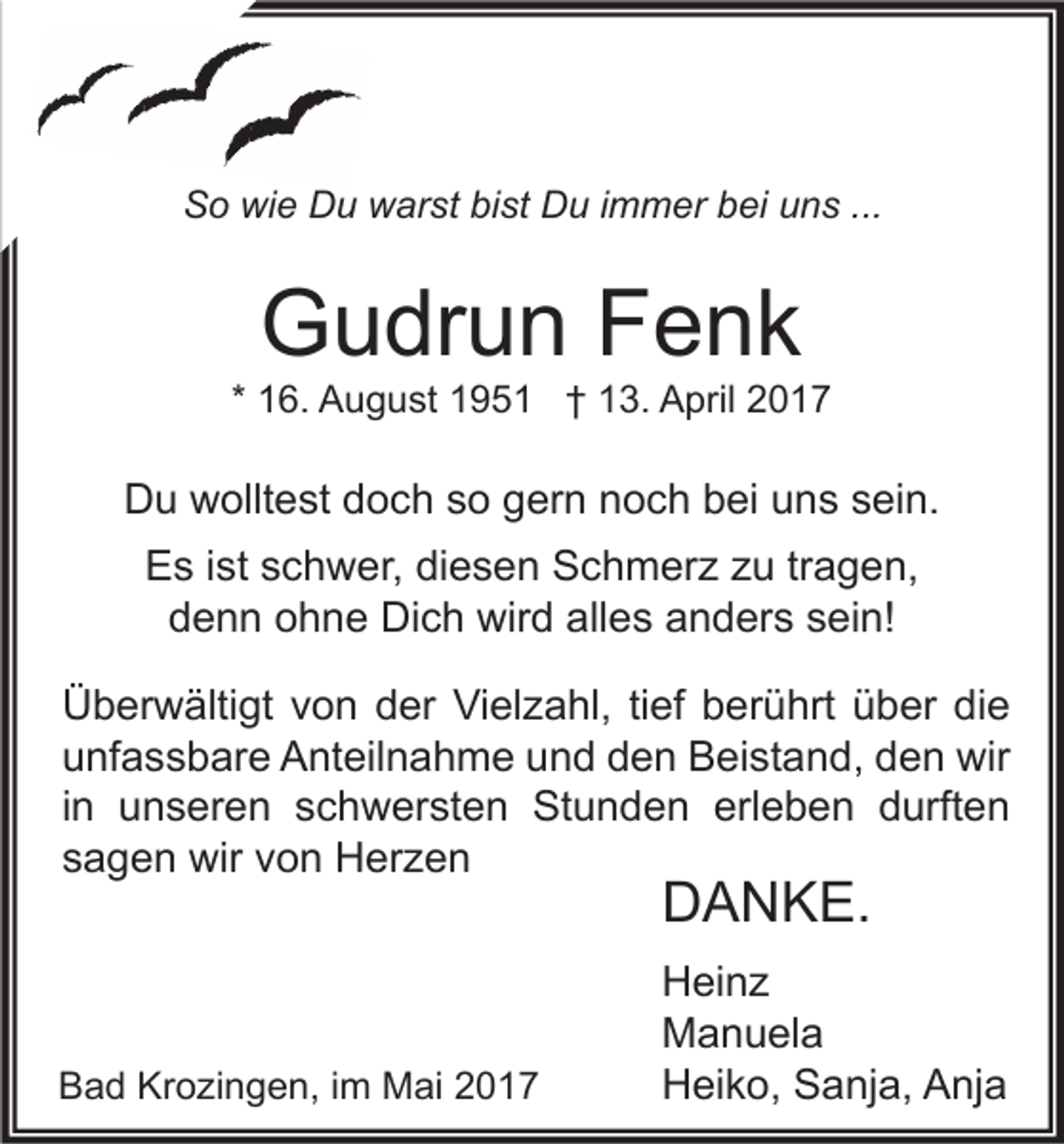 So wie Du warst bist Du immer bei uns ...

Gudrun Fenk

* 16. August 1951 † 13. April 2017

Du wolltest doch so gern noch bei uns sein.

Es ist schwer, diesen Schmerz zu tragen, denn ohne Dich wird alles anders sein!

Überwältigt von der Vielzahl, tief berührt über die unfassbare Anteilnahme und den Beistand, den wir in unseren schwersten Stunden erleben durften sagen wir von Herzen

DANKE.

Heinz
Manuela
Heiko, Sanja, Anja

Bad Krozingen, im Mai 2017